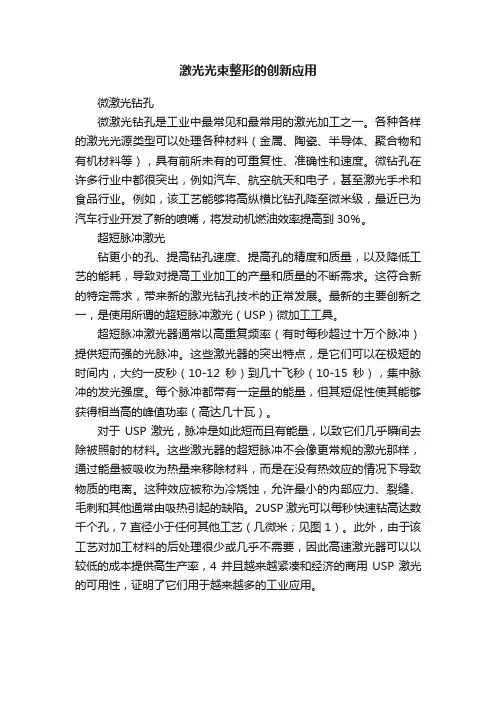 激光光束整形的创新应用

微激光钻孔

微激光钻孔是工业中最常见和最常用的激光加工之一。各种各样的激光光源类型可以处理各种材料（金属、陶瓷、半导体、聚合物和有机材料等），具有前所未有的可重复性、准确性和速度。微钻孔在许多行业中都很突出，例如汽车、航空航天和电子，甚至激光手术和食品行业。例如，该工艺能够将高纵横比钻孔降至微米级，最近已为汽车行业开发了新的喷嘴，将发动机燃油效率提高到 30%。

超短脉冲激光

钻更小的孔、提高钻孔速度、提高孔的精度和质量，以及降低工艺的能耗，导致对提高工业加工的产量和质量的不断需求。这符合新的特定需求，带来新的激光钻孔技术的正常发展。最新的主要创新之一，是使用所谓的超短脉冲激光（USP）微加工工具。

超短脉冲激光器通常以高重复频率（有时每秒超过十万个脉冲）提供短而强的光脉冲。这些激光器的突出特点，是它们可以在极短的时间内，大约一皮秒（10-12 秒）到几十飞秒（10-15 秒），集中脉冲的发光强度。每个脉冲都带有一定量的能量，但其短促性使其能够获得相当高的峰值功率（高达几十瓦）。

对于 USP 激光，脉冲是如此短而且有能量，以致它们几乎瞬间去除被照射的材料。这些激光器的超短脉冲不会像更常规的激光那样，通过能量被吸收为热量来移除材料，而是在没有热效应的情况下导致物质的电离。这种效应被称为冷烧蚀，允许最小的内部应力、裂缝、毛刺和其他通常由吸热引起的缺陷。2USP 激光可以每秒快速钻高达数千个孔，7 直径小于任何其他工艺（几微米；见图 1）。此外，由于该工艺对加工材料的后处理很少或几乎不需要，因此高速激光器可以以较低的成本提供高生产率，4 并且越来越紧凑和经济的商用 USP 激光的可用性，证明了它们用于越来越多的工业应用。